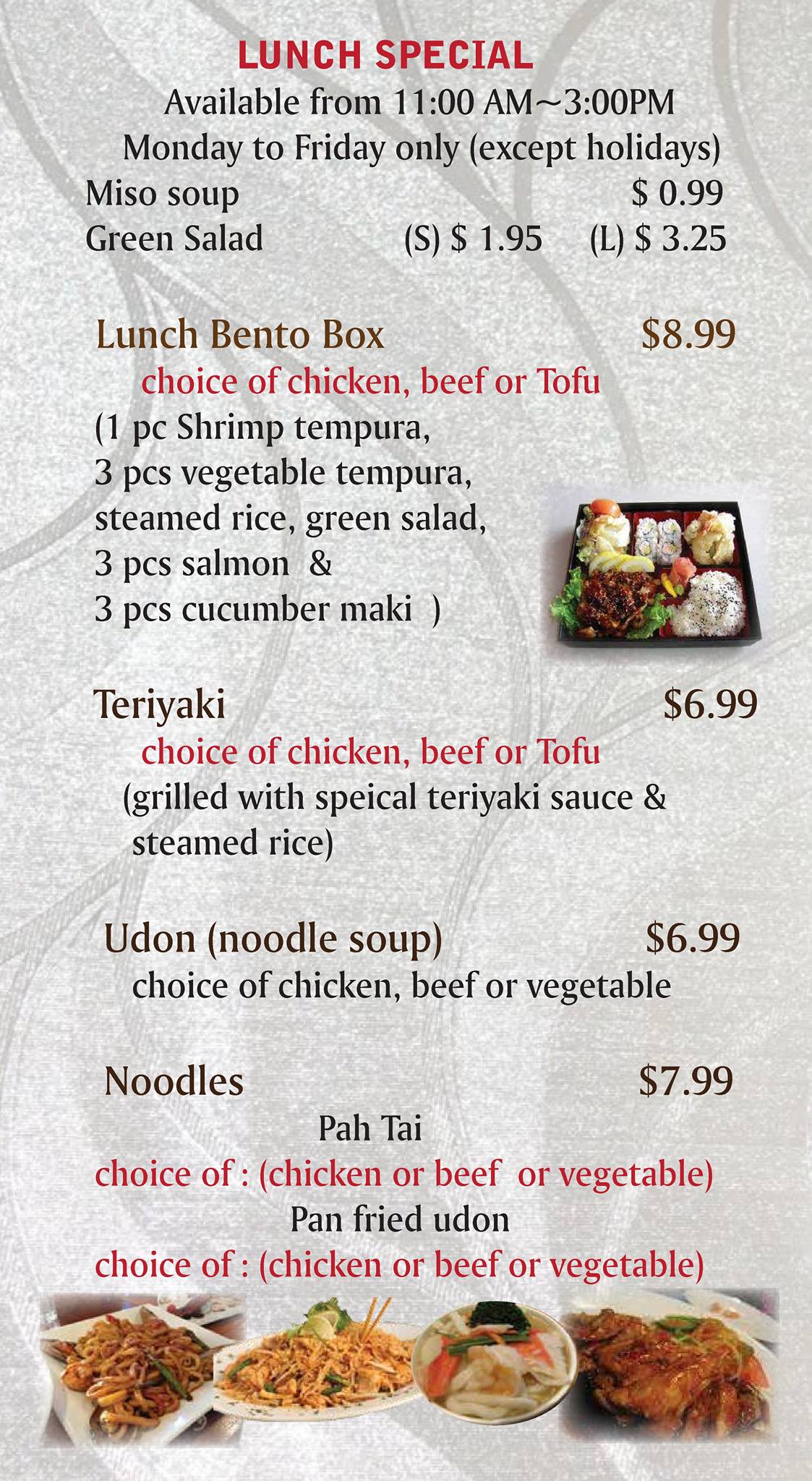 LUNCH SPECIAL
Available from 11:00 AM~3:00PM
Monday to Friday only (except holidays)
Miso soup $ 0.99
Green Salad (S) $ 1.95 (L) $ 3.25

Lunch Bento Box $8.99
choice of chicken, beef or Tofu
(1 pc Shrimp tempura,
3 pcs vegetable tempura,
steamed rice, green salad,
3 pcs salmon &
3 pcs cucumber maki )

Teriyaki $6.99
choice of chicken, beef or Tofu
(grilled with speical teriyaki sauce & steamed rice)

Udon (noodle soup) $6.99
choice of chicken, beef or vegetable

Noodles $7.99
Pah Tai
choice of : (chicken or beef or vegetable)
Pan fried udon
choice of : (chicken or beef or vegetable)